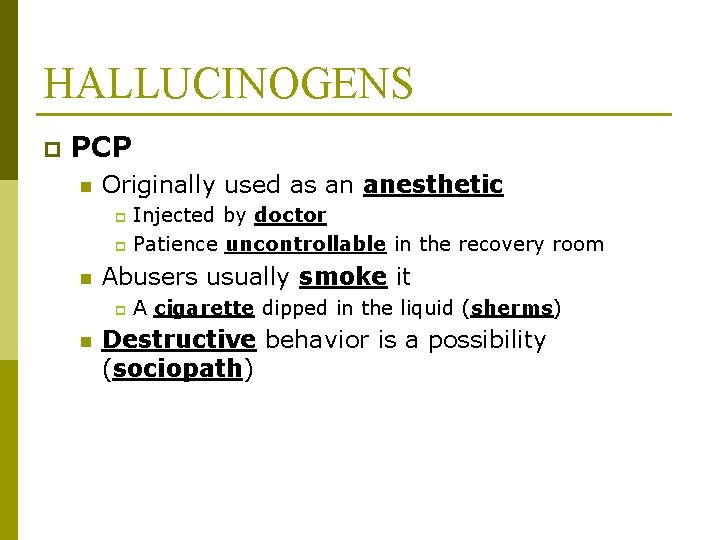 HALLUCINOGENS

PCP

Originally used as an anesthetic

Injected by doctor

Patience uncontrollable in the recovery room

Abusers usually smoke it

A cigarette dipped in the liquid (sherms)

Destructive behavior is a possibility (sociopath)